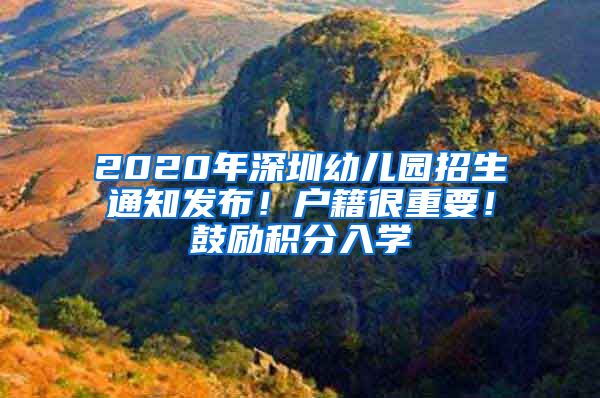 2020年深圳幼儿园招生通知发布！户籍很重要！鼓励积分入学